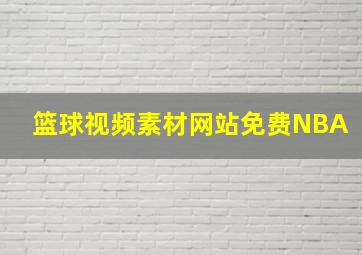 篮球视频素材网站免费NBA